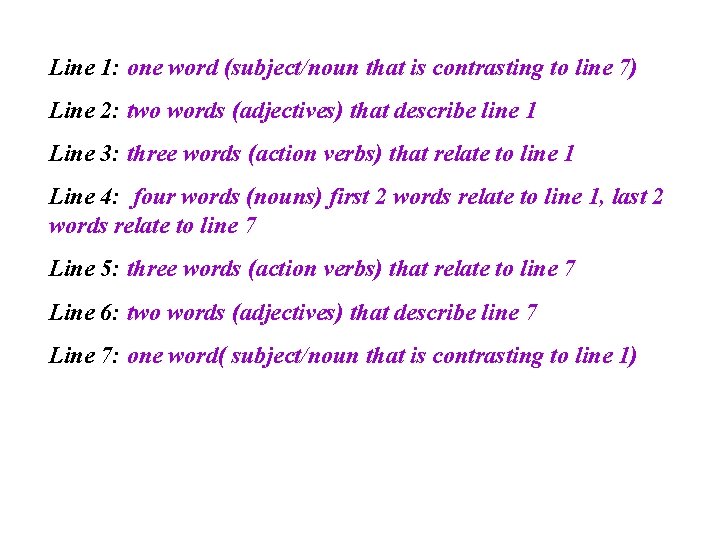 Line 1: one word (subject/noun that is contrasting to line 7)

Line 2: two words (adjectives) that describe line 1

Line 3: three words (action verbs) that relate to line 1

Line 4: four words (nouns) first 2 words relate to line 1, last 2 words relate to line 7

Line 5: three words (action verbs) that relate to line 7

Line 6: two words (adjectives) that describe line 7

Line 7: one word( subject/noun that is contrasting to line 1)